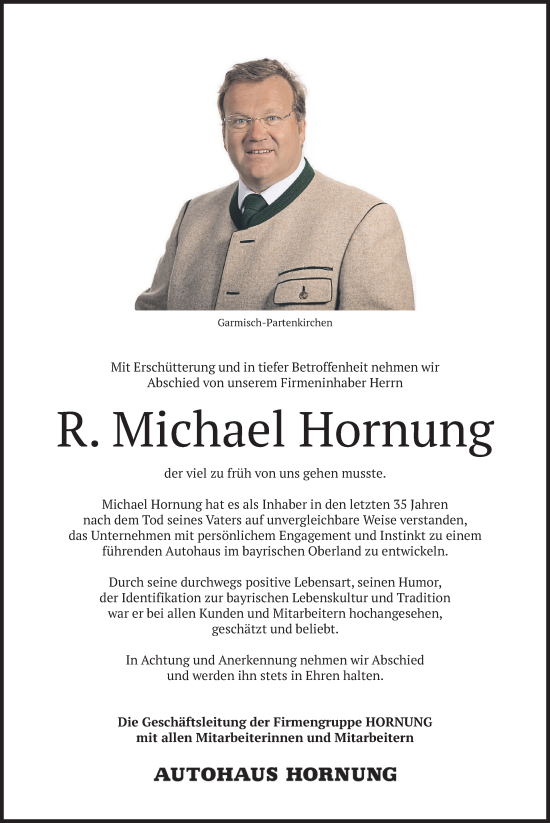 Garmisch-Partenkirchen

Mit Erschütterung und in tiefer Betroffenheit nehmen wir Abschied von unserem Firmeninhaber Herrn

R. Michael Hornung

der viel zu früh von uns gehen musste.

Michael Hornung hat es als Inhaber in den letzten 35 Jahren nach dem Tod seines Vaters auf unvergleichbare Weise verstanden, das Unternehmen mit persönlichem Engagement und Instinkt zu einem führenden Autohaus im bayrischen Oberland zu entwickeln.

Durch seine durchwegs positive Lebensart, seinen Humor, der Identifikation zur bayrischen Lebenskultur und Tradition war er bei allen Kunden und Mitarbeitern hochangesehen, geschätzt und beliebt.

In Achtung und Anerkennung nehmen wir Abschied und werden ihn stets in Ehren halten.

Die Geschäftsleitung der Firmengruppe HORNUNG mit allen Mitarbeiterinnen und Mitarbeitern

AUTOHAUS HORNUNG